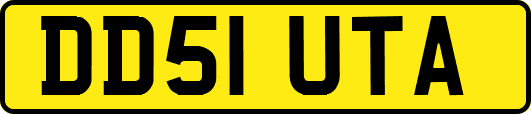 DD51 UTA